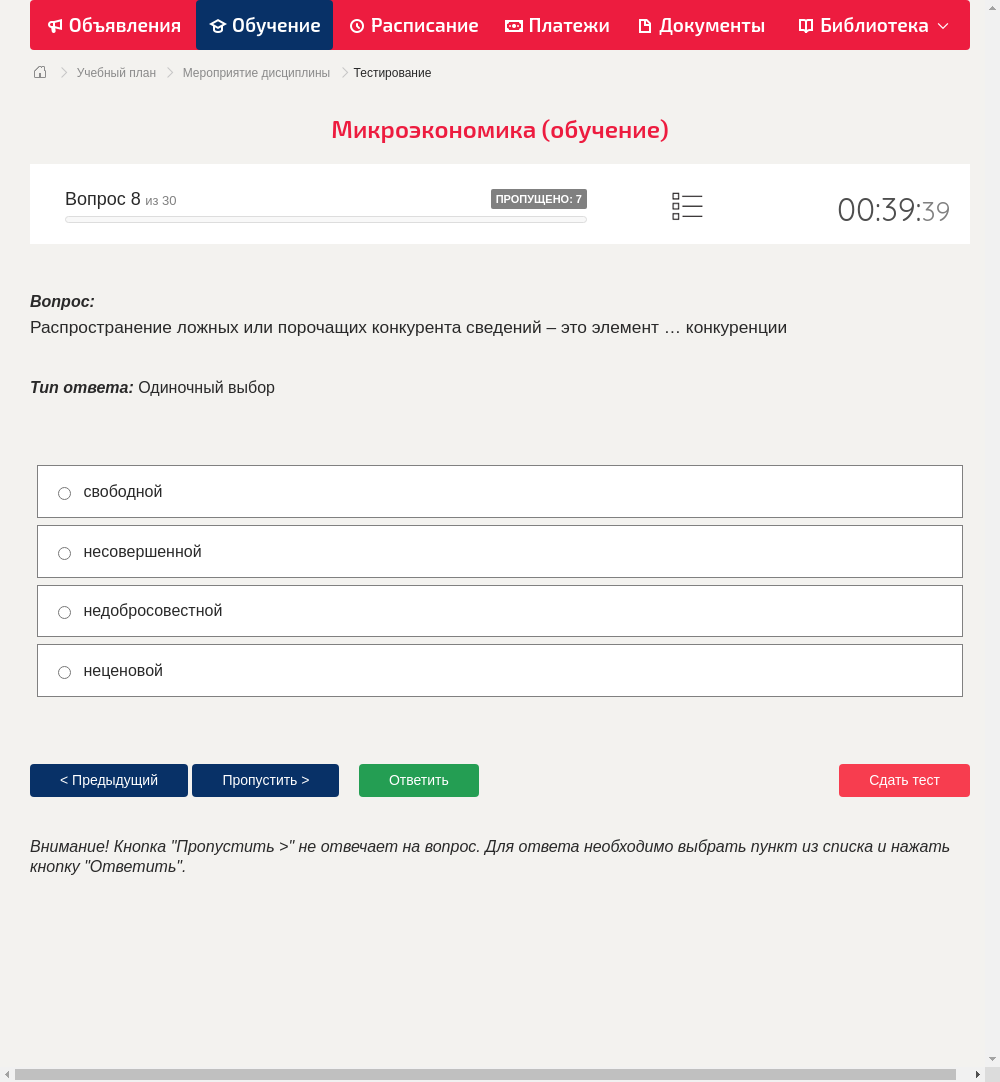 Объявления Обучение Расписание Платежи Документы Библиотека

Учебный план > Мероприятие дисциплины > Тестирование

Микроэкономика (обучение)

Вопрос 8 из 30

ПРОПУЩЕНО: 7

00:39:39

Вопрос:
Распространение ложных или порочащих конкурента сведений – это элемент … конкуренции

Тип ответа: Одиночный выбор

свободной

несовершенной

недобросовестной

неценовой

< Предыдущий

Пропустить >

Ответить

Сдать тест

Внимание! Кнопка "Пропустить >" не отвечает на вопрос. Для ответа необходимо выбрать пункт из списка и нажать кнопку "Ответить".